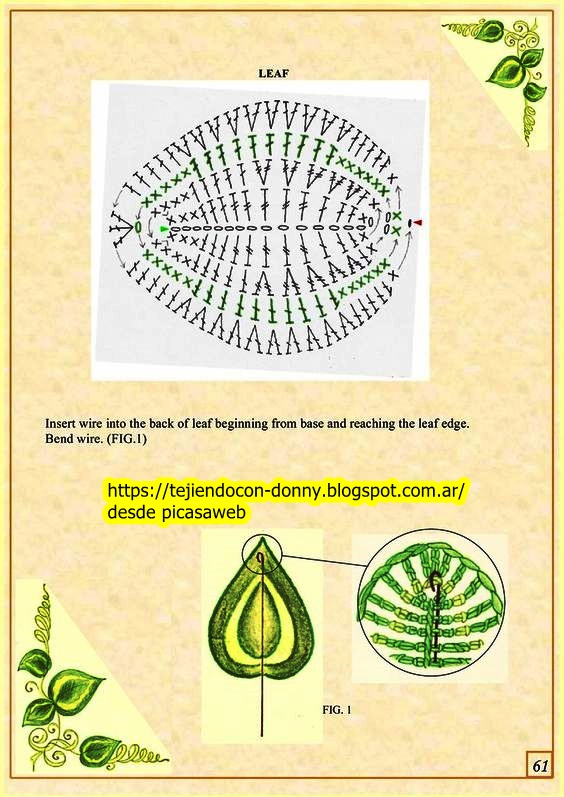 LEAF

Insert wire into the back of leaf beginning from base and reaching the leaf edge. Bend wire. (FIG.1)

https://tejiendocon-donny.blogspot.com.ar/
desde picasaweb

FIG. 1

61